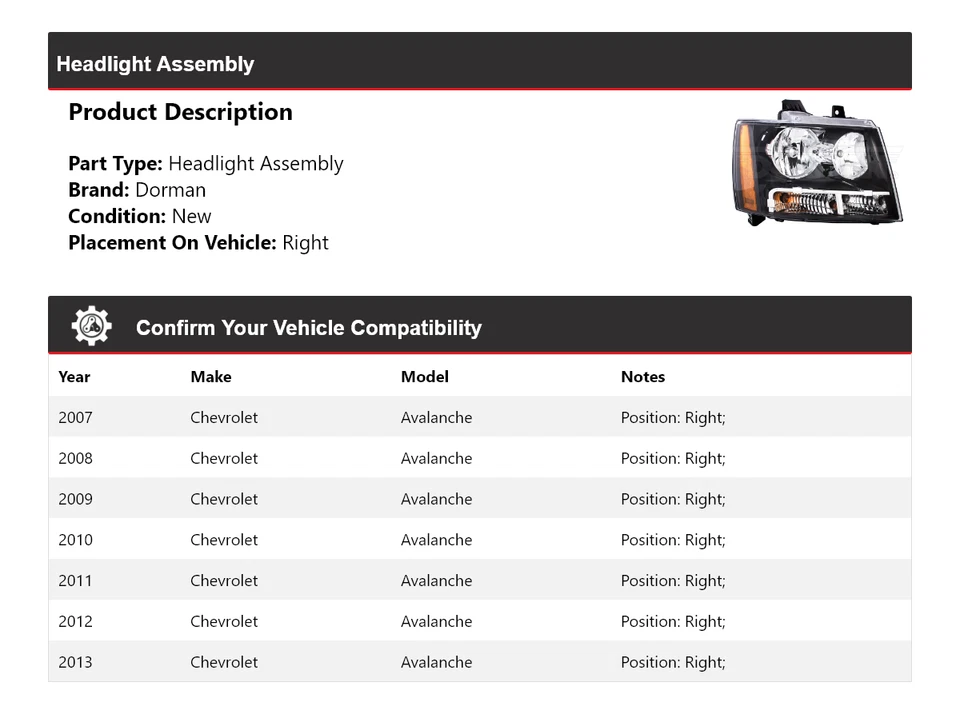 Headlight Assembly

Product Description

Part Type: Headlight Assembly
Brand: Dorman
Condition: New
Placement On Vehicle: Right

Confirm Your Vehicle Compatibility

| Year | Make | Model | Notes |
|---|---|---|---|
| 2007 | Chevrolet | Avalanche | Position: Right; |
| 2008 | Chevrolet | Avalanche | Position: Right; |
| 2009 | Chevrolet | Avalanche | Position: Right; |
| 2010 | Chevrolet | Avalanche | Position: Right; |
| 2011 | Chevrolet | Avalanche | Position: Right; |
| 2012 | Chevrolet | Avalanche | Position: Right; |
| 2013 | Chevrolet | Avalanche | Position: Right; |